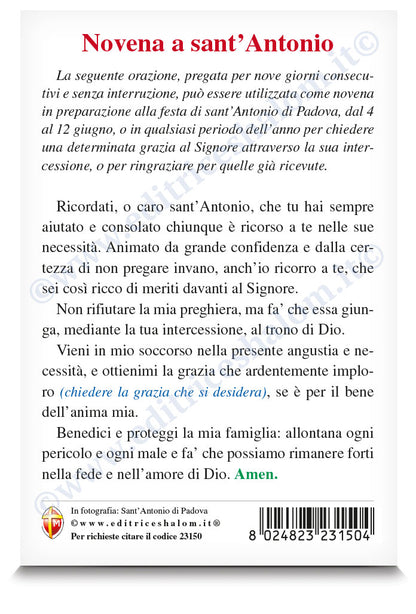 Novena a sant'Antonio

La seguente orazione, pregata per nove giorni consecutivi e senza interruzione, può essere utilizzata come novena in preparazione alla festa di sant'Antonio di Padova, dal 4 al 12 giugno, o in qualsiasi periodo dell'anno per chiedere una determinata grazia al Signore attraverso la sua intercessione, o per ringraziare per quelle già ricevute.

Ricordati, o caro sant'Antonio, che tu hai sempre aiutato e consolato chiunque è ricorso a te nelle sue necessità. Animato da grande confidenza e dalla certezza di non pregare invano, anch'io ricorro a te, che sei così ricco di meriti davanti al Signore.

Non rifiutare la mia preghiera, ma fa' che essa giunga, mediante la tua intercessione, al trono di Dio.

Vieni in mio soccorso nella presente angustia e necessità, e ottienimi la grazia che ardentemente imploro (chiedere la grazia che si desidera), se è per il bene dell'anima mia.

Benedici e proteggi la mia famiglia: allontana ogni pericolo e ogni male e fa' che possiamo rimanere forti nella fede e nell'amore di Dio. Amen.

In fotografia: Sant'Antonio di Padova
©www.editriceshalom.it®
Per richieste citare il codice 23150

8 024823 231504

©www.editriceshalom.it©